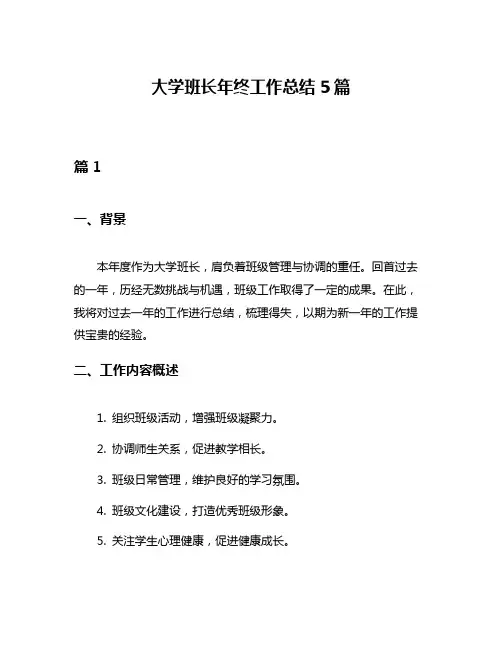 大学班长年终工作总结 5 篇

篇 1

一、背景

本年度作为大学班长，肩负着班级管理与协调的重任。回首过去的一年，历经无数挑战与机遇，班级工作取得了一定的成果。在此，我将对过去一年的工作进行总结，梳理得失，以期为新一年的工作提供宝贵的经验。

二、工作内容概述

1. 组织班级活动，增强班级凝聚力。

2. 协调师生关系，促进教学相长。

3. 班级日常管理，维护良好的学习氛围。

4. 班级文化建设，打造优秀班级形象。

5. 关注学生心理健康，促进健康成长。